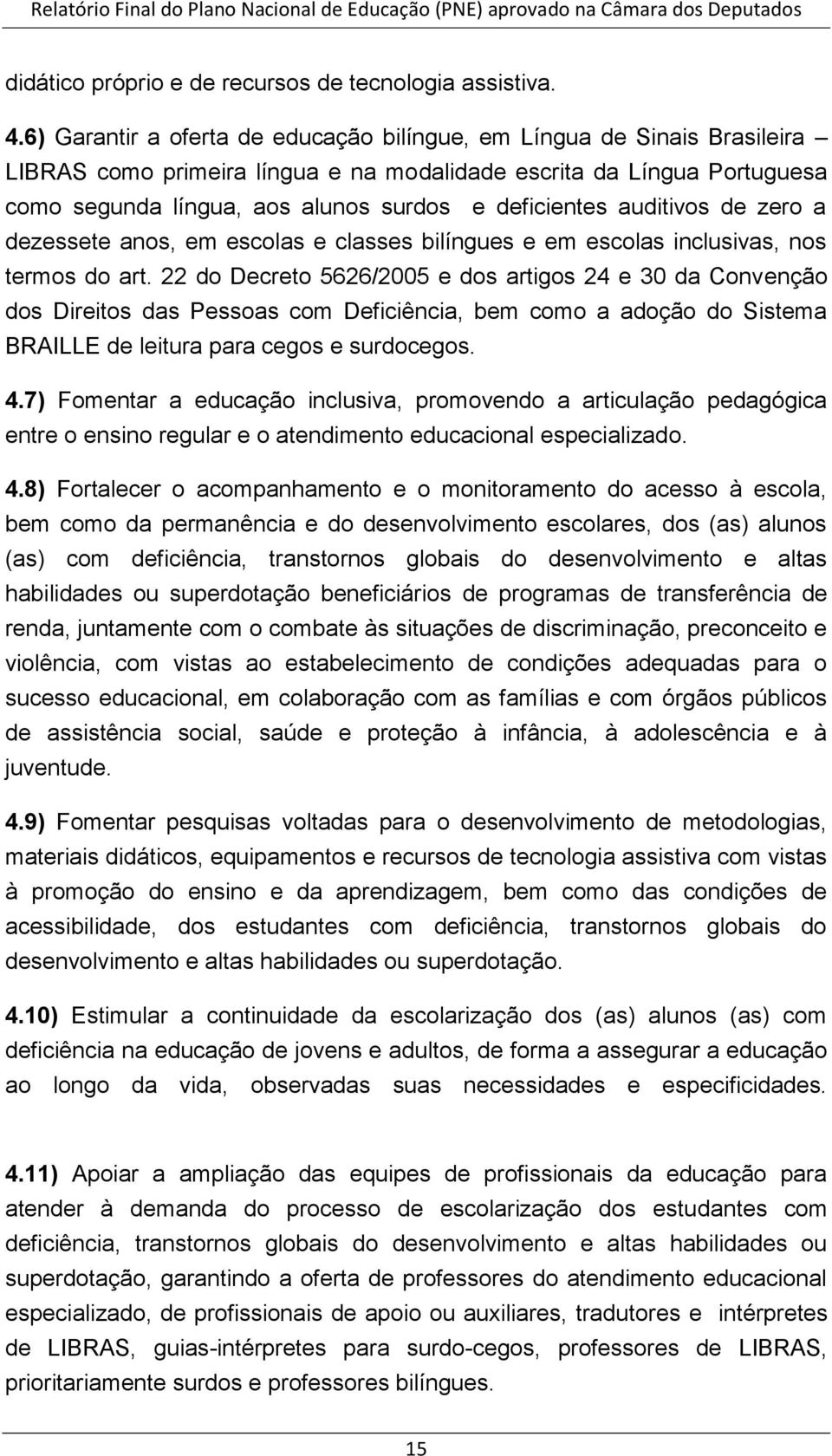 Relatório Final do Plano Nacional de Educação (PNE) aprovado na Câmara dos Deputados

didático próprio e de recursos de tecnologia assistiva.

4.6) Garantir a oferta de educação bilíngue, em Língua de Sinais Brasileira – LIBRAS como primeira língua e na modalidade escrita da Língua Portuguesa como segunda língua, aos alunos surdos e deficientes auditivos de zero a dezessete anos, em escolas e classes bilíngues e em escolas inclusivas, nos termos do art. 22 do Decreto 5626/2005 e dos artigos 24 e 30 da Convenção dos Direitos das Pessoas com Deficiência, bem como a adoção do Sistema BRAILLE de leitura para cegos e surdocegos.

4.7) Fomentar a educação inclusiva, promovendo a articulação pedagógica entre o ensino regular e o atendimento educacional especializado.

4.8) Fortalecer o acompanhamento e o monitoramento do acesso à escola, bem como da permanência e do desenvolvimento escolares, dos (as) alunos (as) com deficiência, transtornos globais do desenvolvimento e altas habilidades ou superdotação beneficiários de programas de transferência de renda, juntamente com o combate às situações de discriminação, preconceito e violência, com vistas ao estabelecimento de condições adequadas para o sucesso educacional, em colaboração com as famílias e com órgãos públicos de assistência social, saúde e proteção à infância, à adolescência e à juventude.

4.9) Fomentar pesquisas voltadas para o desenvolvimento de metodologias, materiais didáticos, equipamentos e recursos de tecnologia assistiva com vistas à promoção do ensino e da aprendizagem, bem como das condições de acessibilidade, dos estudantes com deficiência, transtornos globais do desenvolvimento e altas habilidades ou superdotação.

4.10) Estimular a continuidade da escolarização dos (as) alunos (as) com deficiência na educação de jovens e adultos, de forma a assegurar a educação ao longo da vida, observadas suas necessidades e especificidades.

4.11) Apoiar a ampliação das equipes de profissionais da educação para atender à demanda do processo de escolarização dos estudantes com deficiência, transtornos globais do desenvolvimento e altas habilidades ou superdotação, garantindo a oferta de professores do atendimento educacional especializado, de profissionais de apoio ou auxiliares, tradutores e intérpretes de LIBRAS, guias-intérpretes para surdo-cegos, professores de LIBRAS, prioritariamente surdos e professores bilíngues.

15